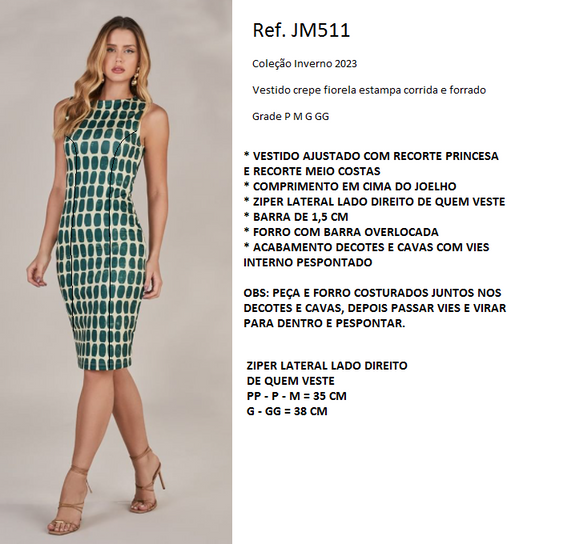 Ref. JM511

Coleção Inverno 2023

Vestido crepe fiorela estampa corrida e forrado

Grade P M G GG

* VESTIDO AJUSTADO COM RECORTE PRINCESA E RECORTE MEIO COSTAS
* COMPRIMENTO EM CIMA DO JOELHO
* ZIPER LATERAL LADO DIREITO DE QUEM VESTE
* BARRA DE 1,5 CM
* FORRO COM BARRA OVERLOCADA
* ACABAMENTO DECOTES E CAVAS COM VIES INTERNO PESPONTADO

OBS: PEÇA E FORRO COSTURADOS JUNTOS NOS DECOTES E CAVAS, DEPOIS PASSAR VIES E VIRAR PARA DENTRO E PESPONTAR.

ZIPER LATERAL LADO DIREITO
DE QUEM VESTE
PP - P - M = 35 CM
G - GG = 38 CM